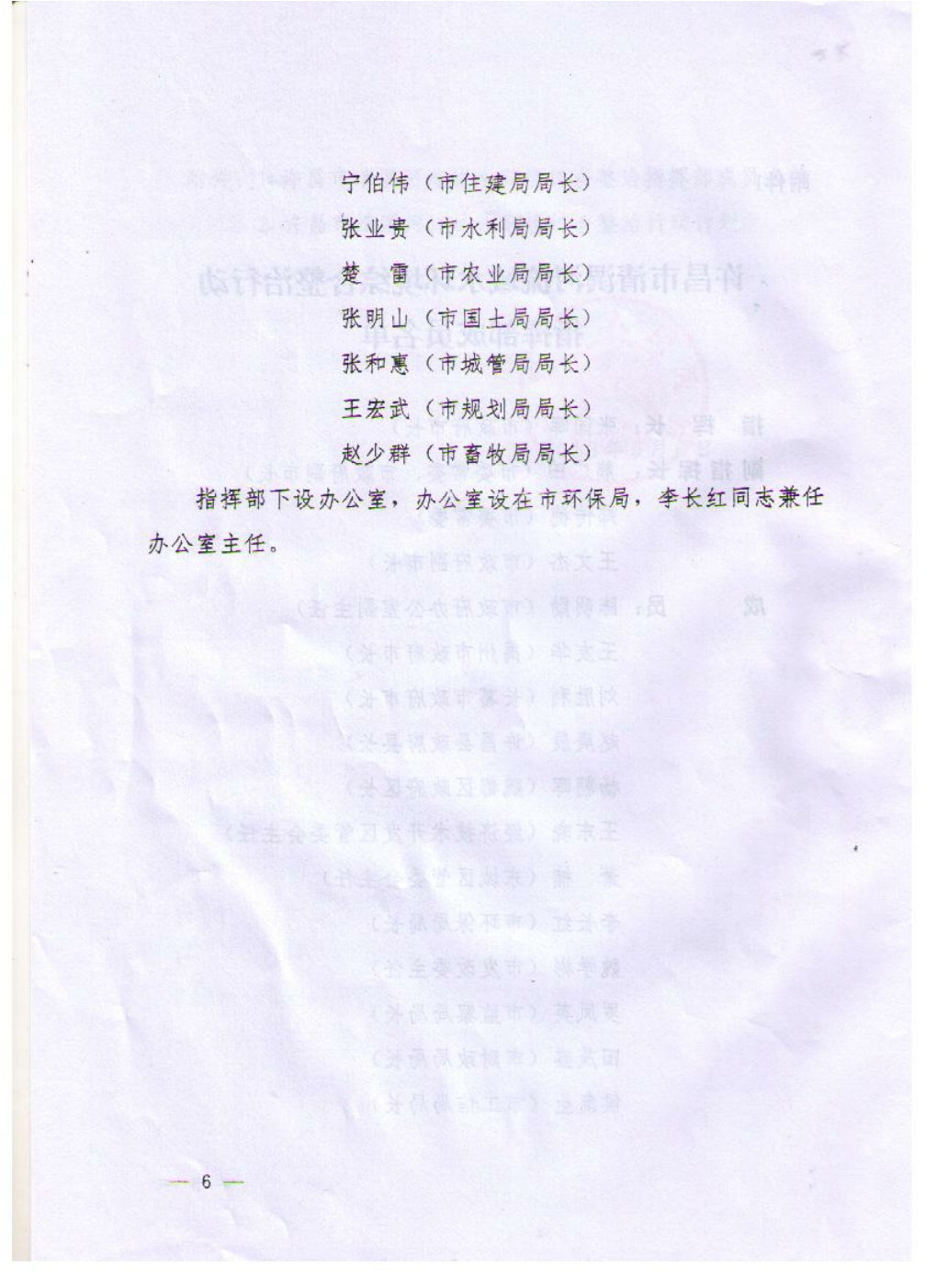 宁伯伟（市住建局局长）

张业贵（市水利局局长）

楚　雷（市农业局局长）

张明山（市国土局局长）

张和惠（市城管局局长）

王宏武（市规划局局长）

赵少群（市畜牧局局长）

指挥部下设办公室，办公室设在市环保局，李长红同志兼任办公室主任。

— 6 —